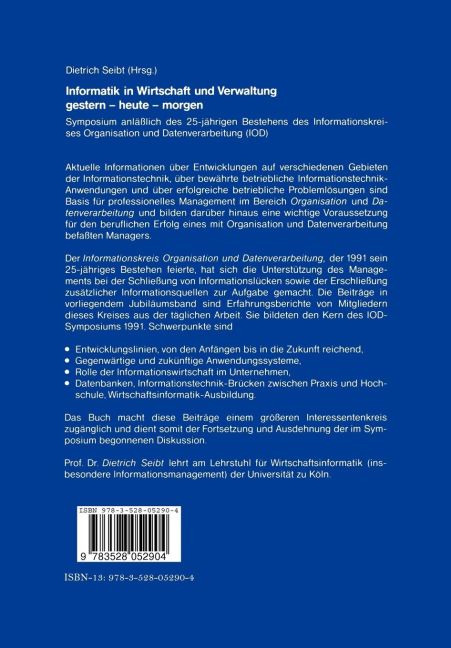 Dietrich Seibt (Hrsg.)

Informatik in Wirtschaft und Verwaltung gestern – heute – morgen

Symposium anläßlich des 25-jährigen Bestehens des Informationskreises Organisation und Datenverarbeitung (IOD)

Aktuelle Informationen über Entwicklungen auf verschiedenen Gebieten der Informationstechnik, über bewährte betriebliche Informationstechnik-Anwendungen und über erfolgreiche betriebliche Problemlösungen sind Basis für professionelles Management im Bereich Organisation und Datenverarbeitung und bilden darüber hinaus eine wichtige Voraussetzung für den beruflichen Erfolg eines mit Organisation und Datenverarbeitung befaßten Managers.

Der Informationskreis Organisation und Datenverarbeitung, der 1991 sein 25-jähriges Bestehen feierte, hat sich die Unterstützung des Managements bei der Schließung von Informationslücken sowie der Erschließung zusätzlicher Informationsquellen zur Aufgabe gemacht. Die Beiträge in vorliegendem Jubiläumsband sind Erfahrungsberichte von Mitgliedern dieses Kreises aus der täglichen Arbeit. Sie bildeten den Kern des IOD-Symposiums 1991. Schwerpunkte sind

• Entwicklungslinien, von den Anfängen bis in die Zukunft reichend,
• Gegenwärtige und zukünftige Anwendungssysteme,
• Rolle der Informationswirtschaft im Unternehmen,
• Datenbanken, Informationstechnik-Brücken zwischen Praxis und Hochschule, Wirtschaftsinformatik-Ausbildung.

Das Buch macht diese Beiträge einem größeren Interessentenkreis zugänglich und dient somit der Fortsetzung und Ausdehnung der im Symposium begonnenen Diskussion.

Prof. Dr. Dietrich Seibt lehrt am Lehrstuhl für Wirtschaftsinformatik (insbesondere Informationsmanagement) der Universität zu Köln.

ISBN 978-3-528-05290-4

9 783528 052904

ISBN-13: 978-3-528-05290-4